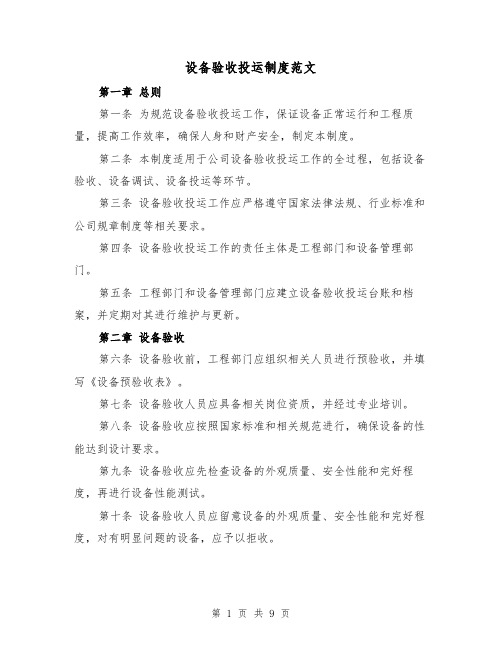 设备验收投运制度范文

第一章 总则

第一条 为规范设备验收投运工作，保证设备正常运行和工程质量，提高工作效率，确保人身和财产安全，制定本制度。

第二条 本制度适用于公司设备验收投运工作的全过程，包括设备验收、设备调试、设备投运等环节。

第三条 设备验收投运工作应严格遵守国家法律法规、行业标准和公司规章制度等相关要求。

第四条 设备验收投运工作的责任主体是工程部门和设备管理部门。

第五条 工程部门和设备管理部门应建立设备验收投运台账和档案，并定期对其进行维护与更新。

第二章 设备验收

第六条 设备验收前，工程部门应组织相关人员进行预验收，并填写《设备预验收表》。

第七条 设备验收人员应具备相关岗位资质，并经过专业培训。

第八条 设备验收应按照国家标准和相关规范进行，确保设备的性能达到设计要求。

第九条 设备验收应先检查设备的外观质量、安全性能和完好程度，再进行设备性能测试。

第十条 设备验收人员应留意设备的外观质量、安全性能和完好程度，对有明显问题的设备，应予以拒收。

第 1 页 共 9 页